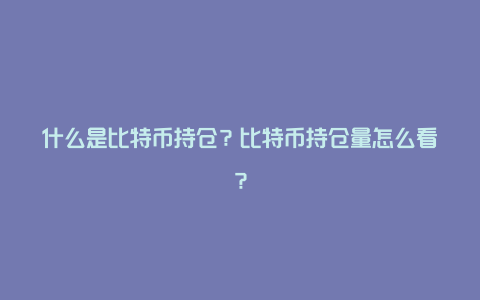 什么是比特币持仓？比特币持仓量怎么看？